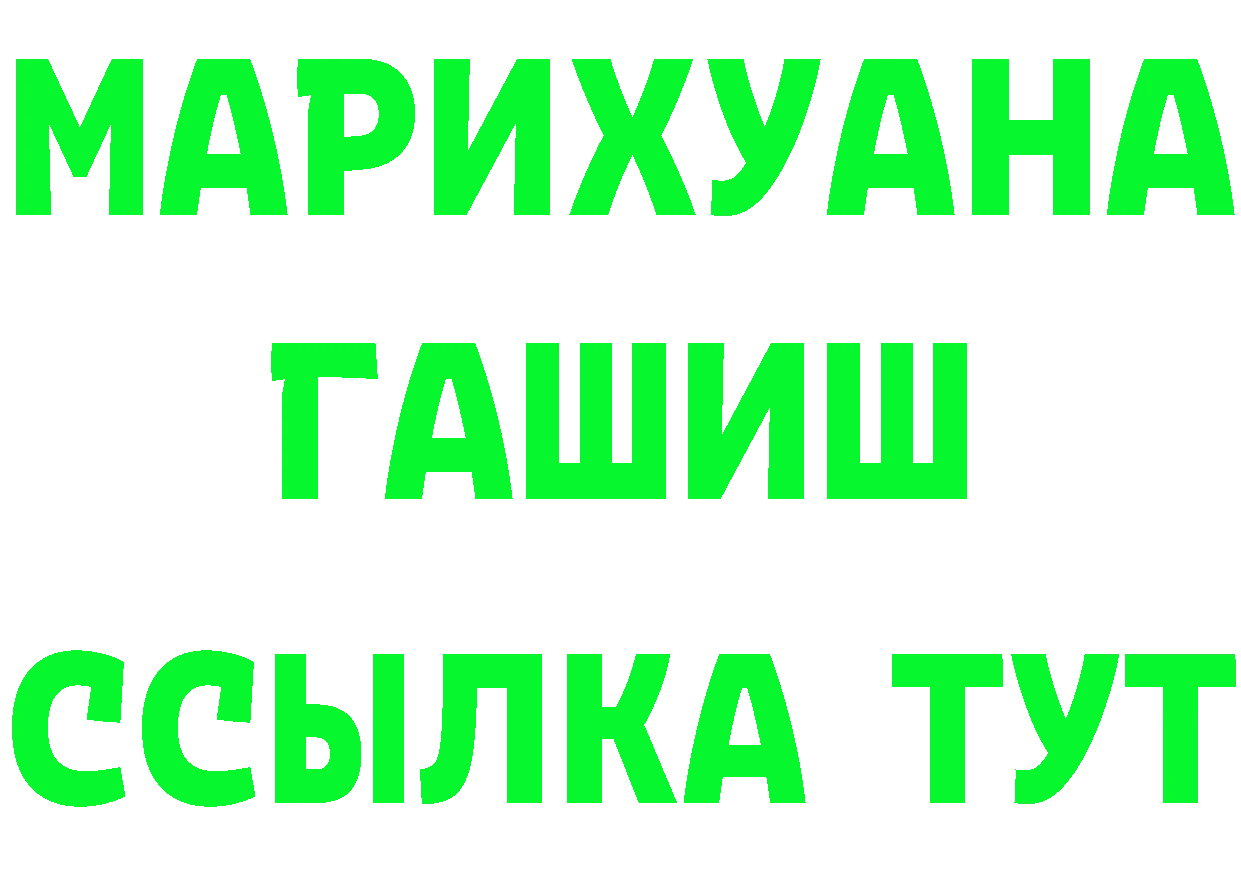 МАРИХУАНА
ГАШИШ
ССЫЛКА ТУТ